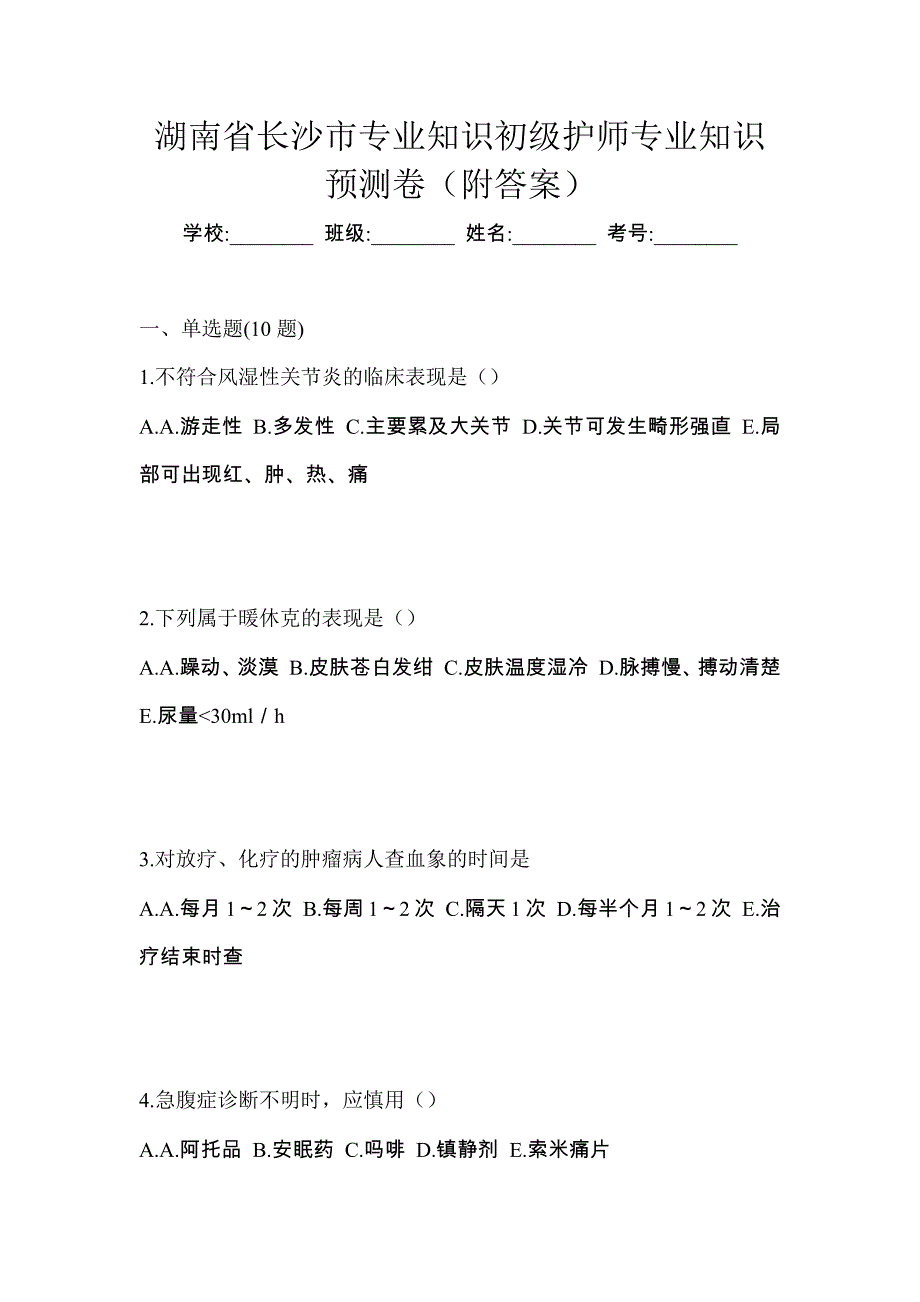 湖南省长沙市专业知识初级护师专业知识预测卷（附答案）

学校:________ 班级:________ 姓名:________ 考号:________

一、单选题(10 题)

1.不符合风湿性关节炎的临床表现是（）

A.A.游走性 B.多发性 C.主要累及大关节 D.关节可发生畸形强直 E.局部可出现红、肿、热、痛

2.下列属于暖休克的表现是（）

A.A.躁动、淡漠 B.皮肤苍白发绀 C.皮肤温度湿冷 D.脉搏慢、搏动清楚 E.尿量<30ml / h

3.对放疗、化疗的肿瘤病人查血象的时间是

A.A.每月 1～2 次 B.每周 1～2 次 C.隔天 1 次 D.每半个月 1～2 次 E.治疗结束时查

4.急腹症诊断不明时，应慎用（）

A.A.阿托品 B.安眠药 C.吗啡 D.镇静剂 E.索米痛片